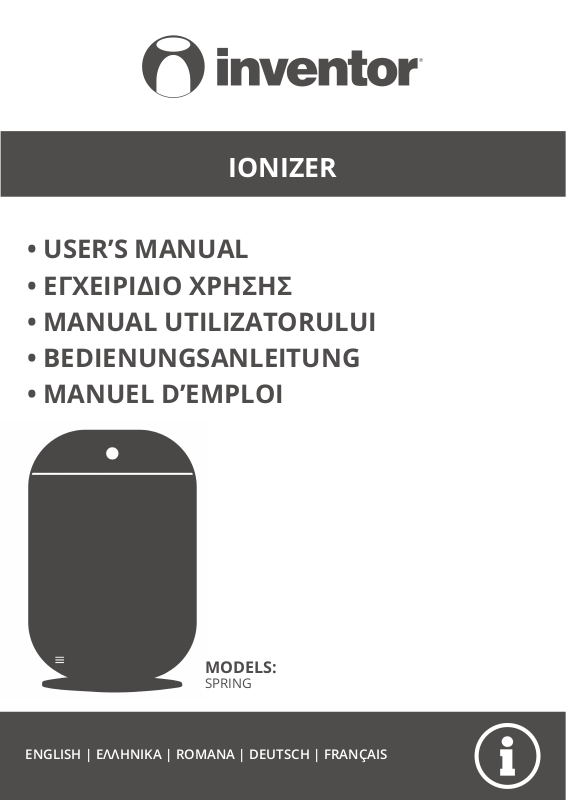 inventor

IONIZER

• USER'S MANUAL
• ΕΓΧΕΙΡΙΔΙΟ ΧΡΗΣΗΣ
• MANUAL UTILIZATORULUI
• BEDIENUNGSANLEITUNG
• MANUEL D'EMPLOI

MODELS:
SPRING

ENGLISH | ΕΛΛΗΝΙΚΑ | ROMANA | DEUTSCH | FRANÇAIS